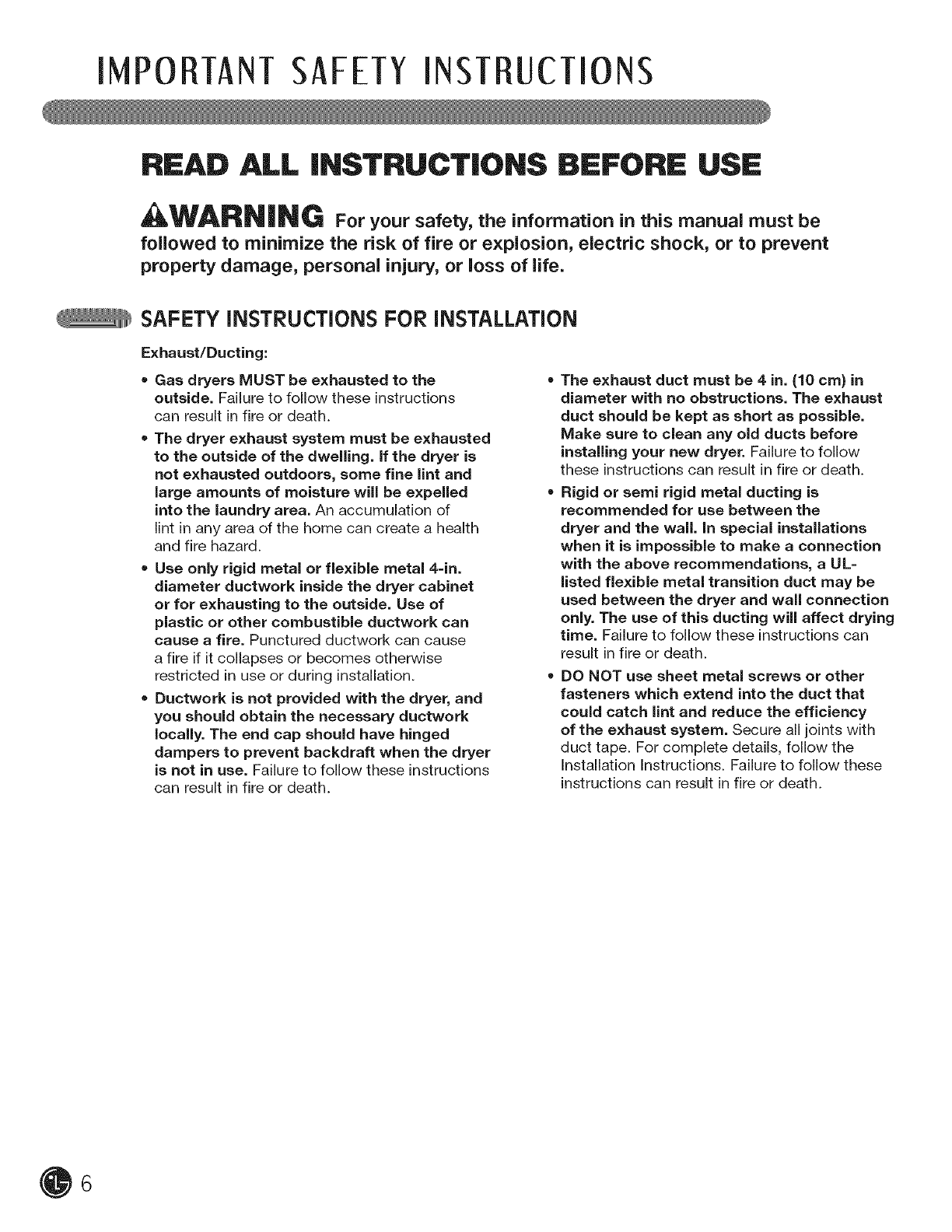 IMPORTANT SAFETY INSTRUCTIONS

READ ALL INSTRUCTIONS BEFORE USE

WARNING For your safety, the information in this manual must be followed to minimize the risk of fire or explosion, electric shock, or to prevent property damage, personal injury, or loss of life.

SAFETY INSTRUCTIONS FOR INSTALLATION

Exhaust/Ducting:

• Gas dryers MUST be exhausted to the outside. Failure to follow these instructions can result in fire or death.

• The dryer exhaust system must be exhausted to the outside of the dwelling. If the dryer is not exhausted outdoors, some fine lint and large amounts of moisture will be expelled into the laundry area. An accumulation of lint in any area of the home can create a health and fire hazard.

• Use only rigid metal or flexible metal 4-in. diameter ductwork inside the dryer cabinet or for exhausting to the outside. Use of plastic or other combustible ductwork can cause a fire. Punctured ductwork can cause a fire if it collapses or becomes otherwise restricted in use or during installation.

• Ductwork is not provided with the dryer, and you should obtain the necessary ductwork locally. The end cap should have hinged dampers to prevent backdraft when the dryer is not in use. Failure to follow these instructions can result in fire or death.

• The exhaust duct must be 4 in. (10 cm) in diameter with no obstructions. The exhaust duct should be kept as short as possible. Make sure to clean any old ducts before installing your new dryer. Failure to follow these instructions can result in fire or death.

• Rigid or semi rigid metal ducting is recommended for use between the dryer and the wall. In special installations when it is impossible to make a connection with the above recommendations, a UL-listed flexible metal transition duct may be used between the dryer and wall connection only. The use of this ducting will affect drying time. Failure to follow these instructions can result in fire or death.

• DO NOT use sheet metal screws or other fasteners which extend into the duct that could catch lint and reduce the efficiency of the exhaust system. Secure all joints with duct tape. For complete details, follow the Installation Instructions. Failure to follow these instructions can result in fire or death.

6